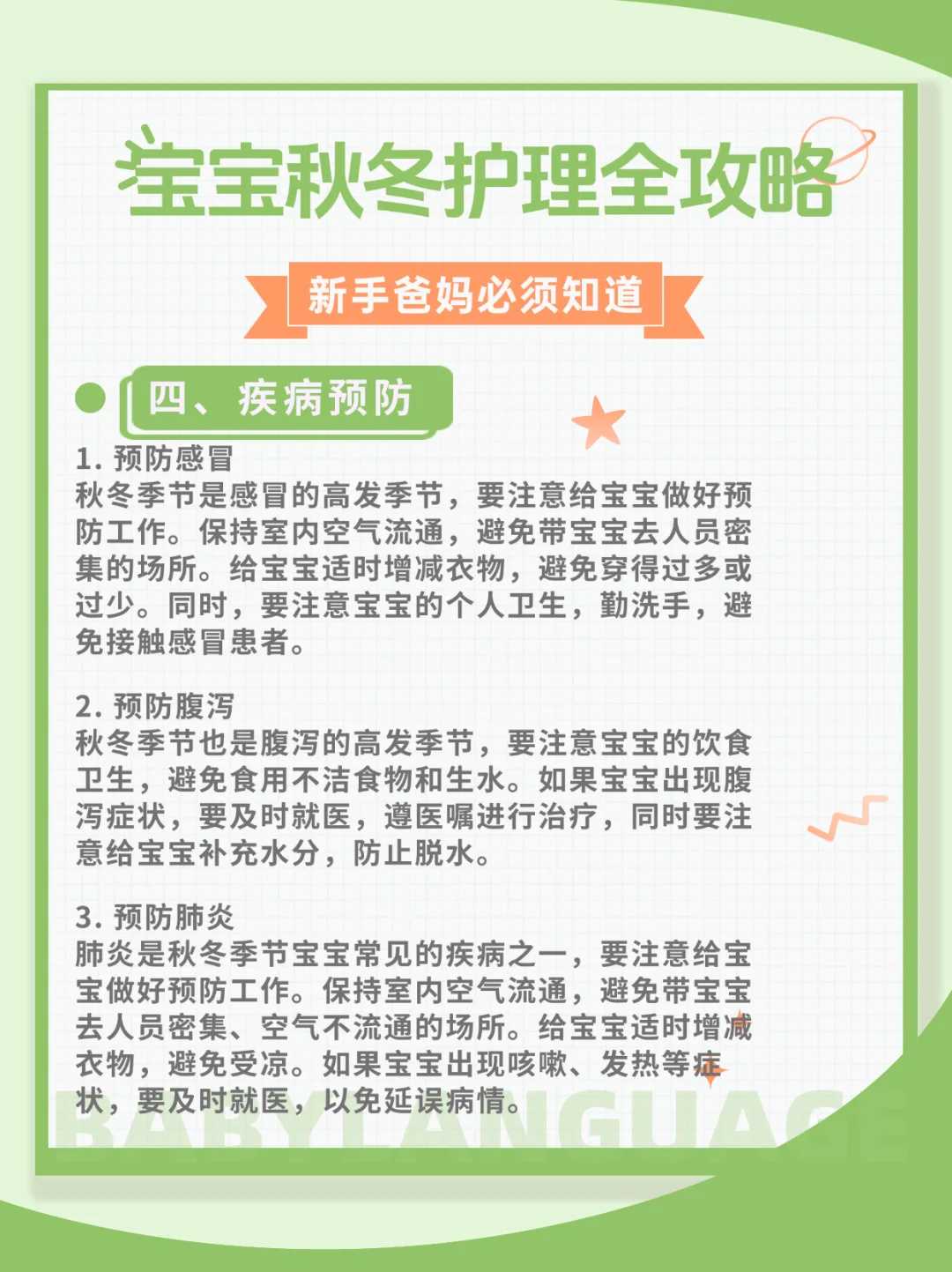 宝宝秋冬护理全攻略

新手爸妈必须知道

四、疾病预防

1. 预防感冒
秋冬季节是感冒的高发季节，要注意给宝宝做好预防工作。保持室内空气流通，避免带宝宝去人员密集的场所。给宝宝适时增减衣物，避免穿得过多或过少。同时，要注意宝宝的个人卫生，勤洗手，避免接触感冒患者。

2. 预防腹泻
秋冬季节也是腹泻的高发季节，要注意宝宝的饮食卫生，避免食用不洁食物和生水。如果宝宝出现腹泻症状，要及时就医，遵医嘱进行治疗，同时要注意给宝宝补充水分，防止脱水。

3. 预防肺炎
肺炎是秋冬季节宝宝常见的疾病之一，要注意给宝宝做好预防工作。保持室内空气流通，避免带宝宝去人员密集、空气不流通的场所。给宝宝适时增减衣物，避免受凉。如果宝宝出现咳嗽、发热等症状，要及时就医，以免延误病情。

BABY LANGUAGE